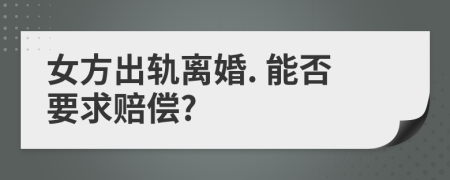 女方出轨离婚. 能否要求赔偿?